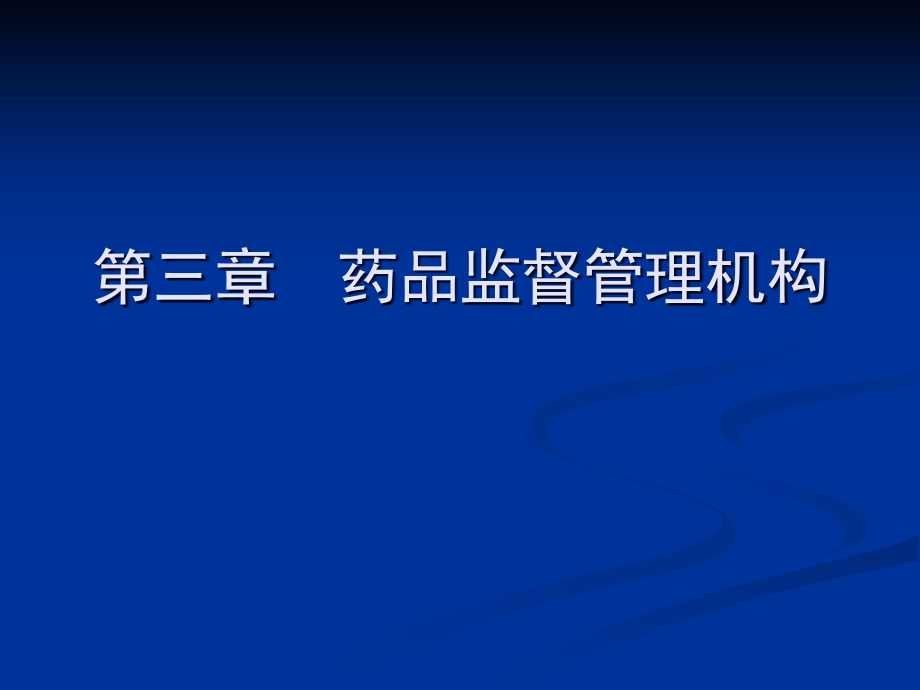 第三章　药品监督管理机构